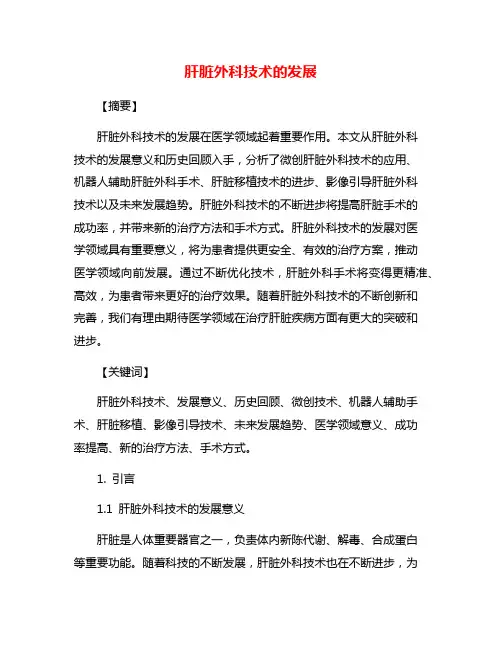 肝脏外科技术的发展

【摘要】

肝脏外科技术的发展在医学领域起着重要作用。本文从肝脏外科技术的发展意义和历史回顾入手，分析了微创肝脏外科技术的应用、机器人辅助肝脏外科手术、肝脏移植技术的进步、影像引导肝脏外科技术以及未来发展趋势。肝脏外科技术的不断进步将提高肝脏手术的成功率，并带来新的治疗方法和手术方式。肝脏外科技术的发展对医学领域具有重要意义，将为患者提供更安全、有效的治疗方案，推动医学领域向前发展。通过不断优化技术，肝脏外科手术将变得更精准、高效，为患者带来更好的治疗效果。随着肝脏外科技术的不断创新和完善，我们有理由期待医学领域在治疗肝脏疾病方面有更大的突破和进步。

【关键词】

肝脏外科技术、发展意义、历史回顾、微创技术、机器人辅助手术、肝脏移植、影像引导技术、未来发展趋势、医学领域意义、成功率提高、新的治疗方法、手术方式。

1. 引言

1.1 肝脏外科技术的发展意义

肝脏是人体重要器官之一，负责体内新陈代谢、解毒、合成蛋白等重要功能。随着科技的不断发展，肝脏外科技术也在不断进步，为